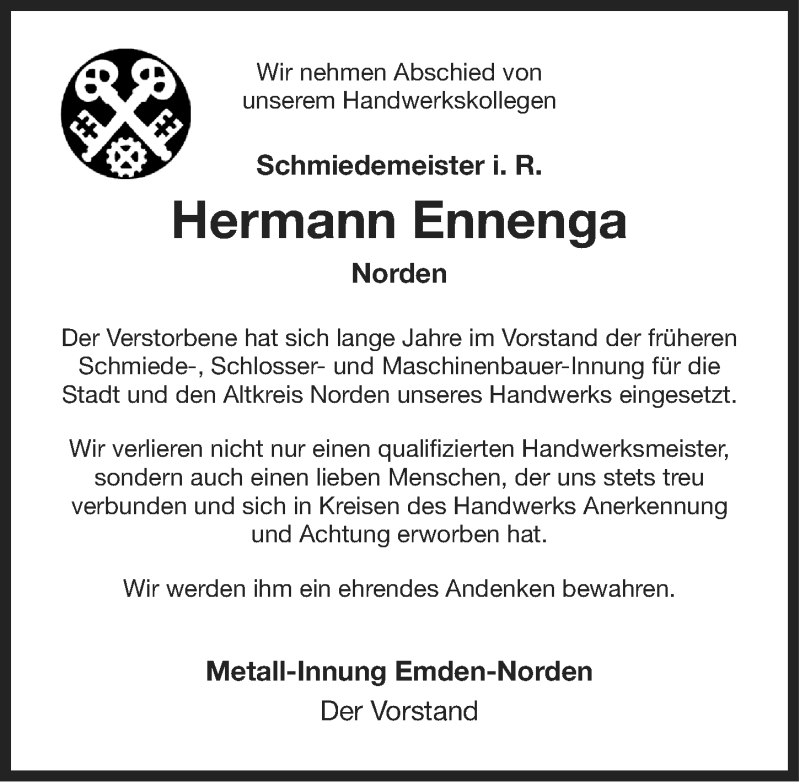 Wir nehmen Abschied von unserem Handwerkskollegen

Schmiedemeister i. R.

Hermann Ennenga

Norden

Der Verstorbene hat sich lange Jahre im Vorstand der früheren Schmiede-, Schlosser- und Maschinenbauer-Innung für die Stadt und den Altkreis Norden unseres Handwerks eingesetzt.

Wir verlieren nicht nur einen qualifizierten Handwerksmeister, sondern auch einen lieben Menschen, der uns stets treu verbunden und sich in Kreisen des Handwerks Anerkennung und Achtung erworben hat.

Wir werden ihm ein ehrendes Andenken bewahren.

Metall-Innung Emden-Norden

Der Vorstand